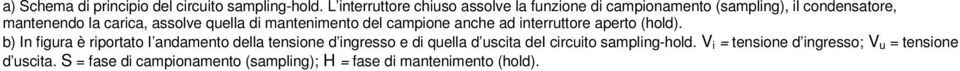 a) Schema di principio del circuito sampling-hold. L'interruttore chiuso assolve la funzione di campionamento (sampling), il condensatore, mantenendo la carica, assolve quella di mantenimento del campione anche ad interruttore aperto (hold).

b) In figura è riportato l'andamento della tensione d'ingresso e di quella d'uscita del circuito sampling-hold. $V_i$ = tensione d'ingresso; $V_u$ = tensione d'uscita. S = fase di campionamento (sampling); H = fase di mantenimento (hold).